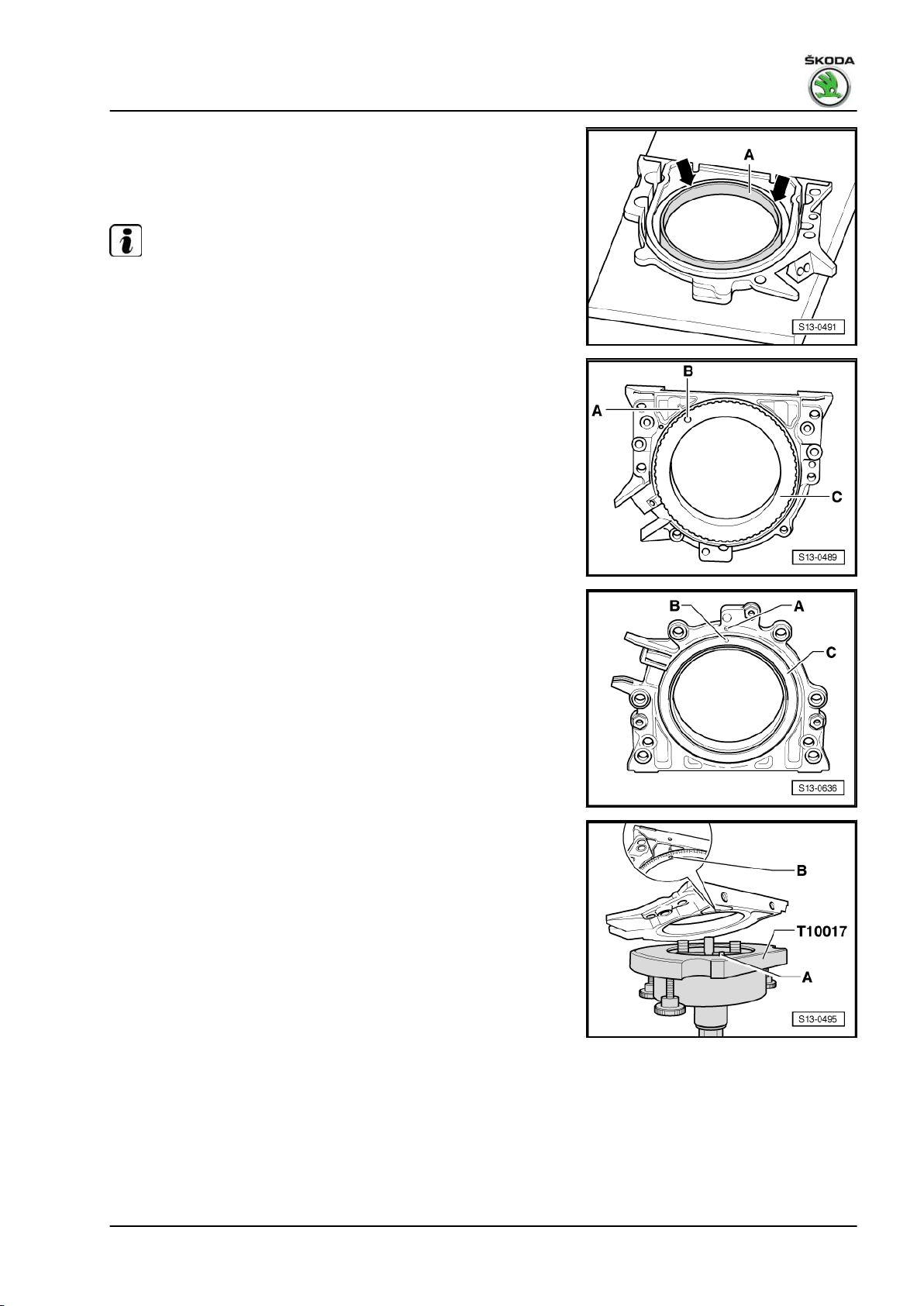 ŠKODA

A

S13-0491

B
A
C

S13-0489

B
A
C

S13-0636

B
T10017
A

S13-0495